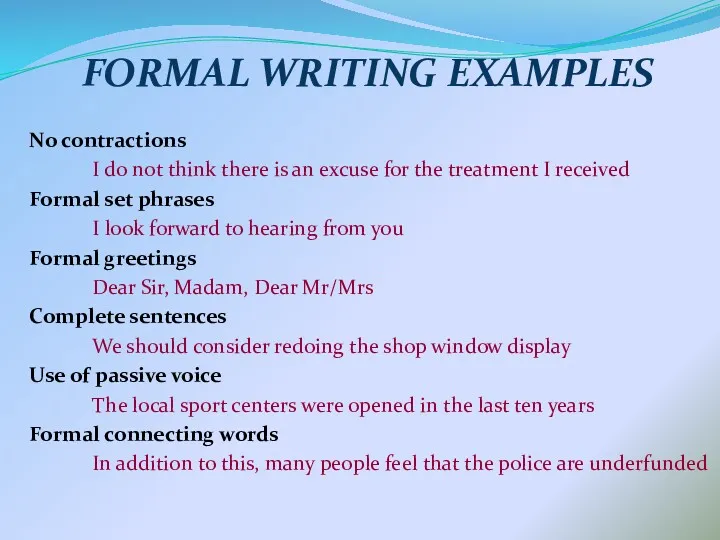 FORMAL WRITING EXAMPLES

No contractions
I do not think there is an excuse for the treatment I received
Formal set phrases
I look forward to hearing from you
Formal greetings
Dear Sir, Madam, Dear Mr/Mrs
Complete sentences
We should consider redoing the shop window display
Use of passive voice
The local sport centers were opened in the last ten years
Formal connecting words
In addition to this, many people feel that the police are underfunded